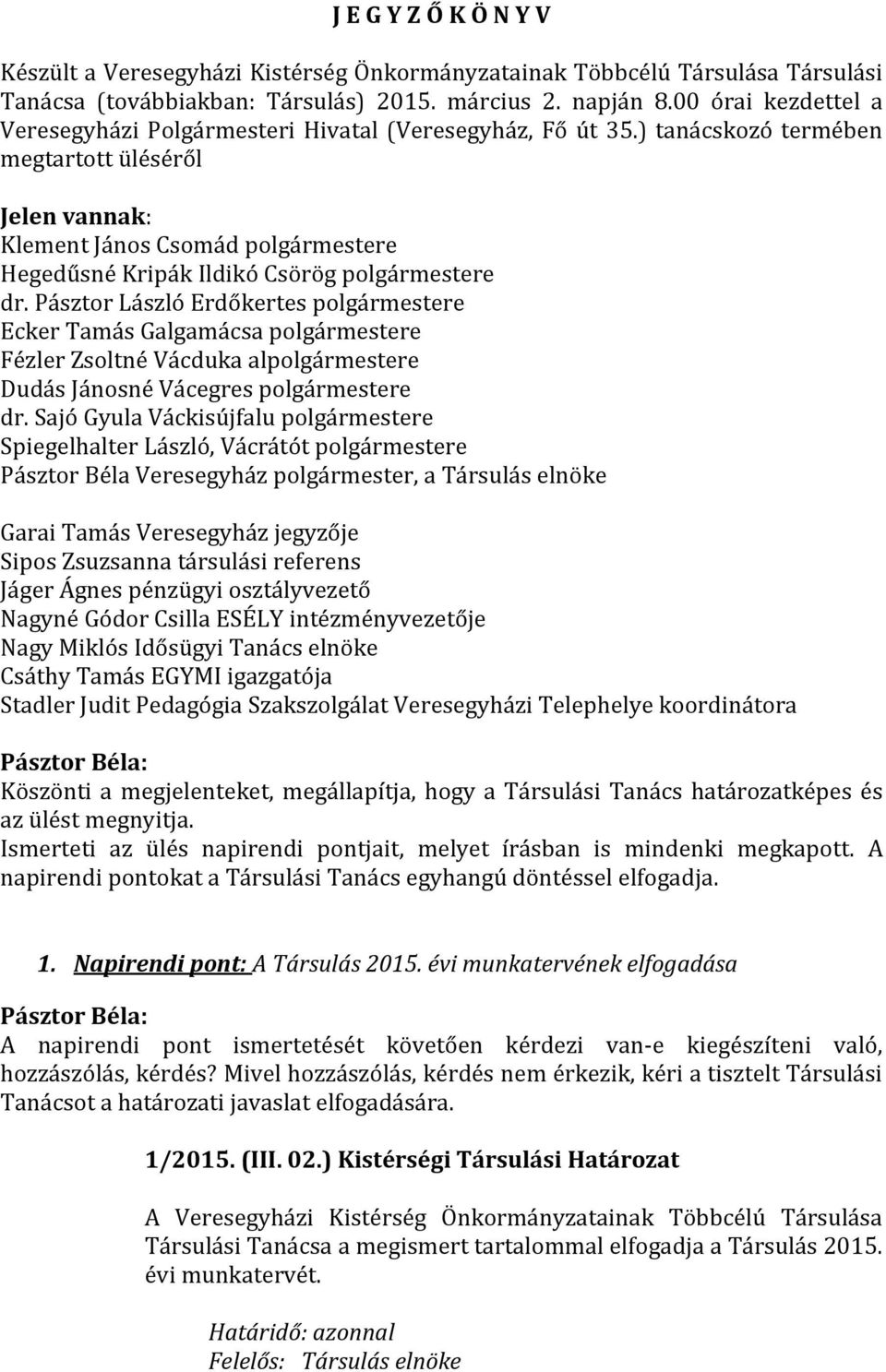 J E G Y Z Ő K Ö N Y V

Készült a Veresegyházi Kistérség Önkormányzatainak Többcélú Társulása Társulási Tanácsa (továbbiakban: Társulás) 2015. március 2. napján 8.00 órai kezdettel a Veresegyházi Polgármesteri Hivatal (Veresegyház, Fő út 35.) tanácskozó termében megtartott üléséről

Jelen vannak:
Klement János Csomád polgármestere
Hegedűsné Kripák Ildikó Csörög polgármestere
dr. Pásztor László Erdőkertes polgármestere
Ecker Tamás Galgamácsa polgármestere
Fézler Zsoltné Vácduka alpolgármestere
Dudás Jánosné Vácegres polgármestere
dr. Sajó Gyula Váckisújfalu polgármestere
Spiegelhalter László, Vácrátót polgármestere
Pásztor Béla Veresegyház polgármester, a Társulás elnöke

Garai Tamás Veresegyház jegyzője
Sipos Zsuzsanna társulási referens
Jáger Ágnes pénzügyi osztályvezető
Nagyné Gódor Csilla ESÉLY intézményvezetője
Nagy Miklós Idősügyi Tanács elnöke
Csáthy Tamás EGYMI igazgatója
Stadler Judit Pedagógia Szakszolgálat Veresegyházi Telephelye koordinátora

Pásztor Béla:
Köszönti a megjelenteket, megállapítja, hogy a Társulási Tanács határozatképes és az ülést megnyitja.
Ismerteti az ülés napirendi pontjait, melyet írásban is mindenki megkapott. A napirendi pontokat a Társulási Tanács egyhangú döntéssel elfogadja.

1. Napirendi pont: A Társulás 2015. évi munkatervének elfogadása

Pásztor Béla:
A napirendi pont ismertetését követően kérdezi van-e kiegészíteni való, hozzászólás, kérdés? Mivel hozzászólás, kérdés nem érkezik, kéri a tisztelt Társulási Tanácsot a határozati javaslat elfogadására.

1/2015. (III. 02.) Kistérségi Társulási Határozat

A Veresegyházi Kistérség Önkormányzatainak Többcélú Társulása Társulási Tanácsa a megismert tartalommal elfogadja a Társulás 2015. évi munkatervét.

Határidő: azonnal
Felelős: Társulás elnöke